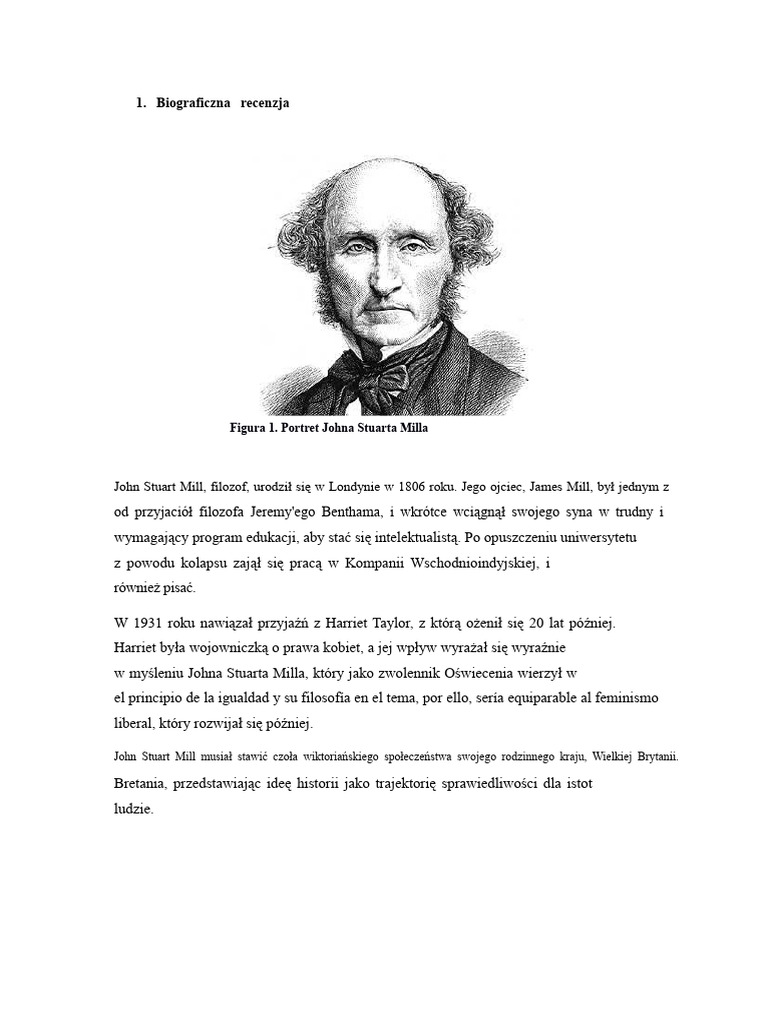 1. Biograficzna recenzja

Figura 1. Portret Johna Stuarta Milla

John Stuart Mill, filozof, urodził się w Londynie w 1806 roku. Jego ojciec, James Mill, był jednym z od przyjaciół filozofa Jeremy'ego Benthama, i wkrótce wciągnął swojego syna w trudny i wymagający program edukacji, aby stać się intelektualistą. Po opuszczeniu uniwersytetu z powodu kolapsu zajął się pracą w Kompanii Wschodnioindyjskiej, i również pisać.

W 1931 roku nawiązał przyjaźń z Harriet Taylor, z którą ożenił się 20 lat później. Harriet była wojowniczką o prawa kobiet, a jej wpływ wyrażał się wyraźnie w myśleniu Johna Stuarta Milla, który jako zwolennik Oświecenia wierzył w el principio de la igualdad y su filosofía en el tema, por ello, sería equiparable al feminismo liberal, który rozwijał się później.

John Stuart Mill musiał stawić czoła wiktoriańskiego społeczeństwa swojego rodzinnego kraju, Wielkiej Brytanii. Bretania, przedstawiając ideę historii jako trajektorię sprawiedliwości dla istot ludzie.